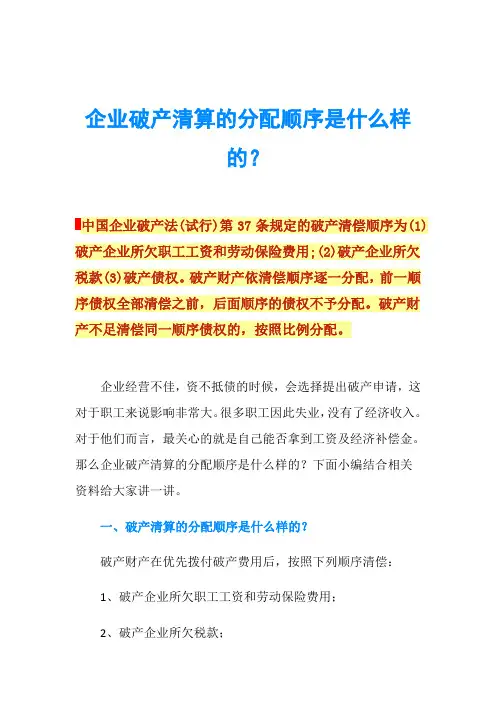 企业破产清算的分配顺序是什么样的？

中国企业破产法(试行)第 37 条规定的破产清偿顺序为(1)破产企业所欠职工工资和劳动保险费用;(2)破产企业所欠税款(3)破产债权。破产财产依清偿顺序逐一分配，前一顺序债权全部清偿之前，后面顺序的债权不予分配。破产财产不足清偿同一顺序债权的，按照比例分配。

企业经营不佳，资不抵债的时候，会选择提出破产申请，这对于职工来说影响非常大。很多职工因此失业，没有了经济收入。对于他们而言，最关心的就是自己能否拿到工资及经济补偿金。那么企业破产清算的分配顺序是什么样的？下面小编结合相关资料给大家讲一讲。

一、破产清算的分配顺序是什么样的？

破产财产在优先拨付破产费用后，按照下列顺序清偿：

1、破产企业所欠职工工资和劳动保险费用；

2、破产企业所欠税款；